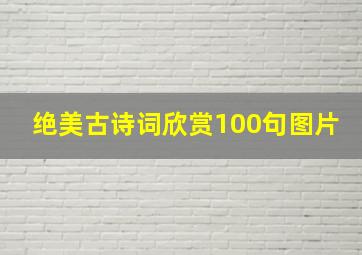 绝美古诗词欣赏100句图片